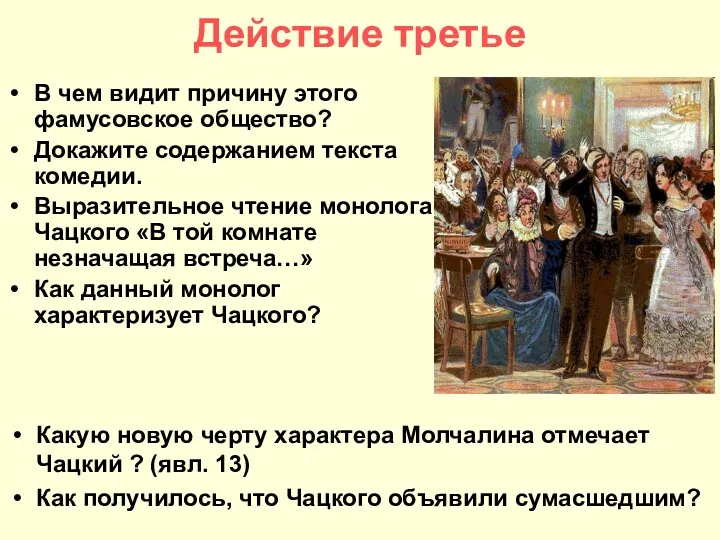 Действие третье

• В чем видит причину этого фамусовское общество?
• Докажите содержанием текста комедии.
• Выразительное чтение монолога Чацкого «В той комнате незначащая встреча…»
• Как данный монолог характеризует Чацкого?

• Какую новую черту характера Молчалина отмечает Чацкий ? (явл. 13)
• Как получилось, что Чацкого объявили сумасшедшим?